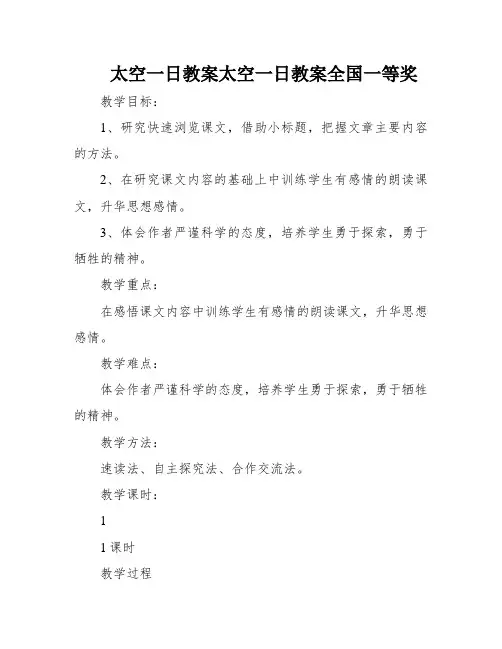 太空一日教案太空一日教案全国一等奖

教学目标：

1、研究快速浏览课文，借助小标题，把握文章主要内容的方法。

2、在研究课文内容的基础上中训练学生有感情的朗读课文，升华思想感情。

3、体会作者严谨科学的态度，培养学生勇于探索，勇于牺牲的精神。

教学重点：

在感悟课文内容中训练学生有感情的朗读课文，升华思想感情。

教学难点：

体会作者严谨科学的态度，培养学生勇于探索，勇于牺牲的精神。

教学方法：

速读法、自主探究法、合作交流法。

教学课时：

1

1课时

教学过程